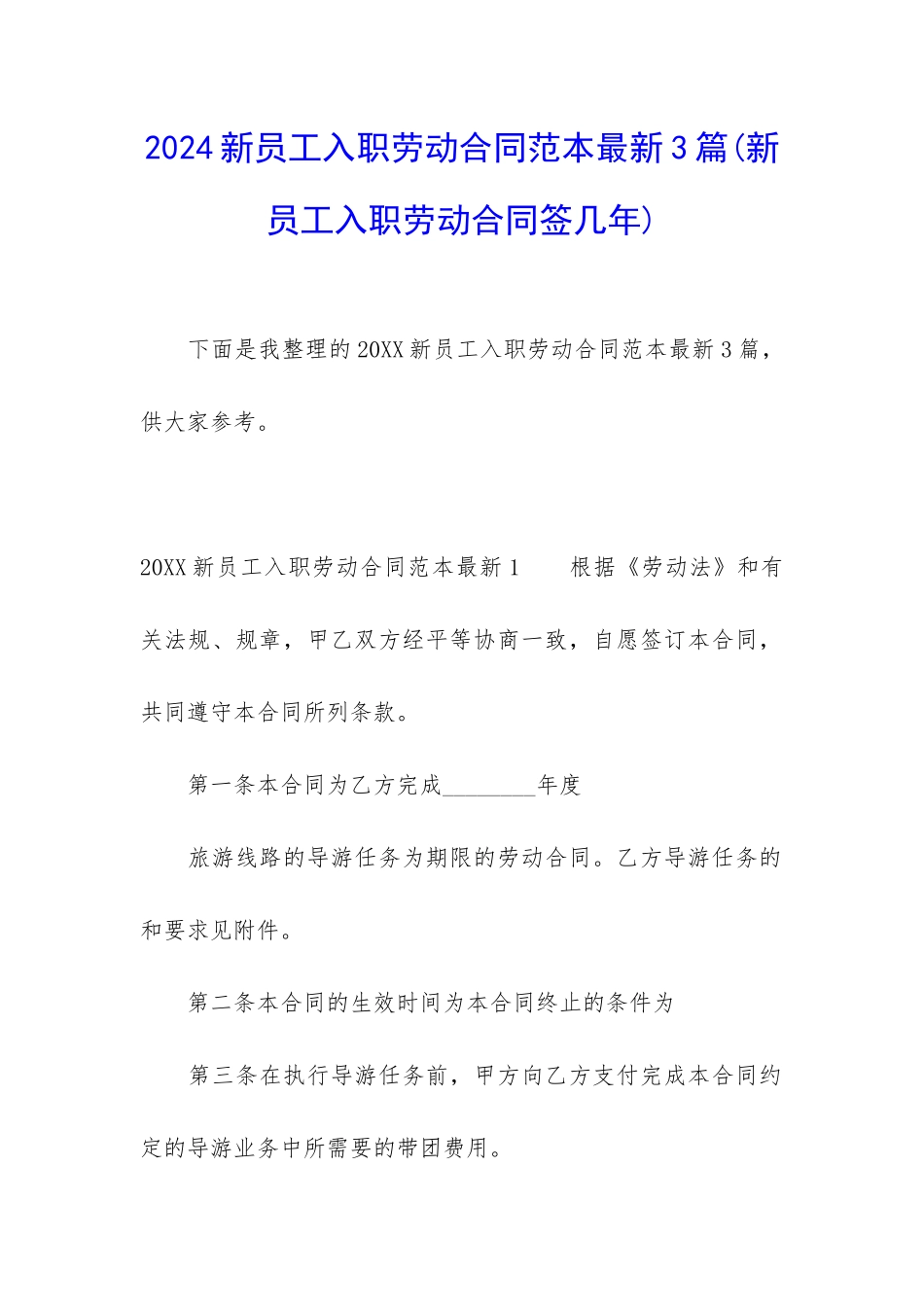 2024新员工入职劳动合同范本最新3篇(新员工入职劳动合同签几年)

下面是我整理的20XX新员工入职劳动合同范本最新3篇，供大家参考。

20XX新员工入职劳动合同范本最新1　　根据《劳动法》和有关法规、规章，甲乙双方经平等协商一致，自愿签订本合同，共同遵守本合同所列条款。

第一条本合同为乙方完成________年度

旅游线路的导游任务为期限的劳动合同。乙方导游任务的和要求见附件。

第二条本合同的生效时间为本合同终止的条件为

第三条在执行导游任务前，甲方向乙方支付完成本合同约定的导游业务中所需要的带团费用。